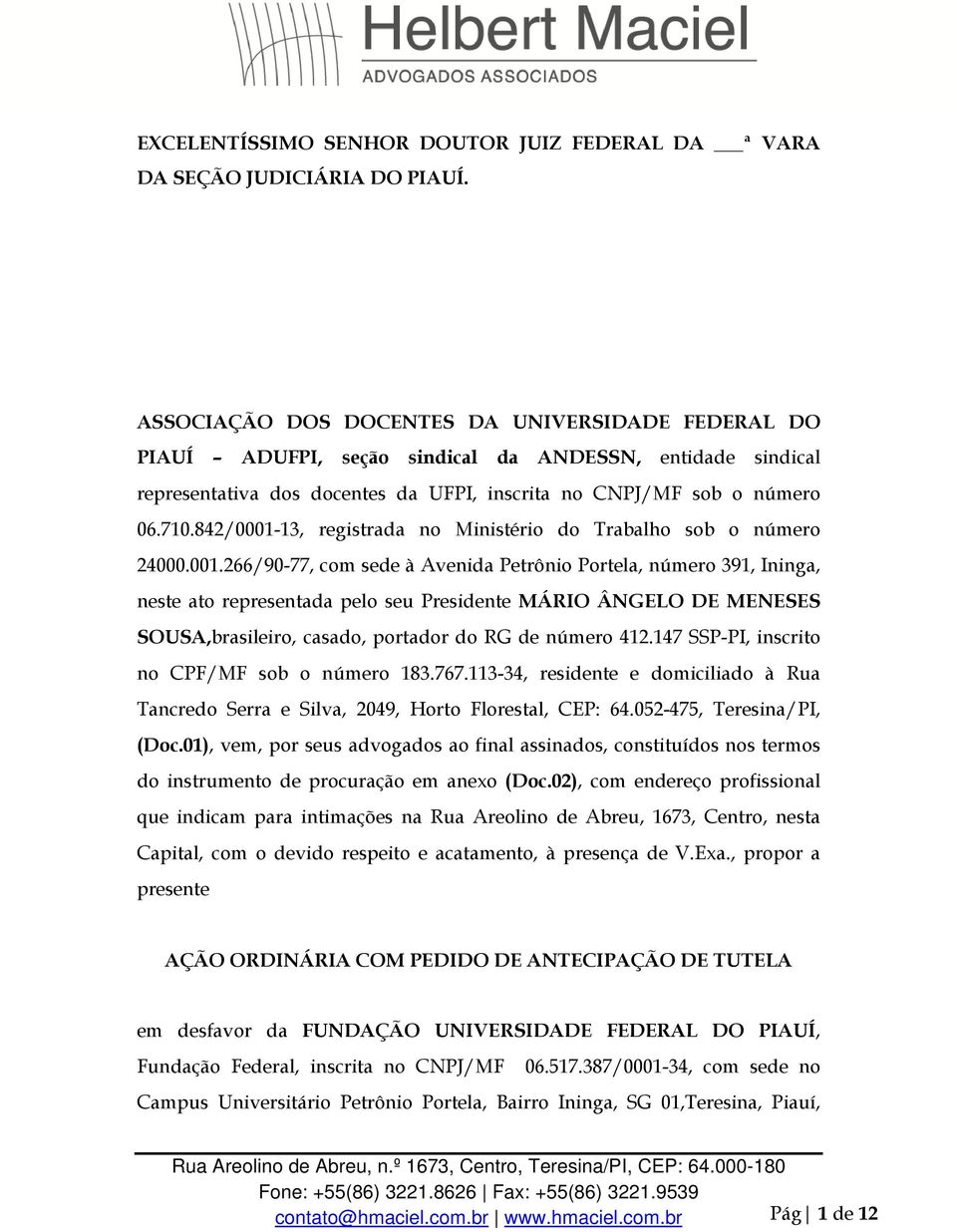 Helbert Maciel
ADVOGADOS ASSOCIADOS

EXCELENTÍSSIMO SENHOR DOUTOR JUIZ FEDERAL DA ___ª VARA DA SEÇÃO JUDICIÁRIA DO PIAUÍ.

ASSOCIAÇÃO DOS DOCENTES DA UNIVERSIDADE FEDERAL DO PIAUÍ – ADUFPI, seção sindical da ANDESSN, entidade sindical representativa dos docentes da UFPI, inscrita no CNPJ/MF sob o número 06.710.842/0001-13, registrada no Ministério do Trabalho sob o número 24000.001.266/90-77, com sede à Avenida Petrônio Portela, número 391, Ininga, neste ato representada pelo seu Presidente MÁRIO ÂNGELO DE MENESES SOUSA,brasileiro, casado, portador do RG de número 412.147 SSP-PI, inscrito no CPF/MF sob o número 183.767.113-34, residente e domiciliado à Rua Tancredo Serra e Silva, 2049, Horto Florestal, CEP: 64.052-475, Teresina/PI, (Doc.01), vem, por seus advogados ao final assinados, constituídos nos termos do instrumento de procuração em anexo (Doc.02), com endereço profissional que indicam para intimações na Rua Areolino de Abreu, 1673, Centro, nesta Capital, com o devido respeito e acatamento, à presença de V.Exa., propor a presente

AÇÃO ORDINÁRIA COM PEDIDO DE ANTECIPAÇÃO DE TUTELA

em desfavor da FUNDAÇÃO UNIVERSIDADE FEDERAL DO PIAUÍ, Fundação Federal, inscrita no CNPJ/MF 06.517.387/0001-34, com sede no Campus Universitário Petrônio Portela, Bairro Ininga, SG 01,Teresina, Piauí,

Rua Areolino de Abreu, n.º 1673, Centro, Teresina/PI, CEP: 64.000-180
Fone: +55(86) 3221.8626 | Fax: +55(86) 3221.9539
contato@hmaciel.com.br | www.hmaciel.com.br
Pág | 1 de 12